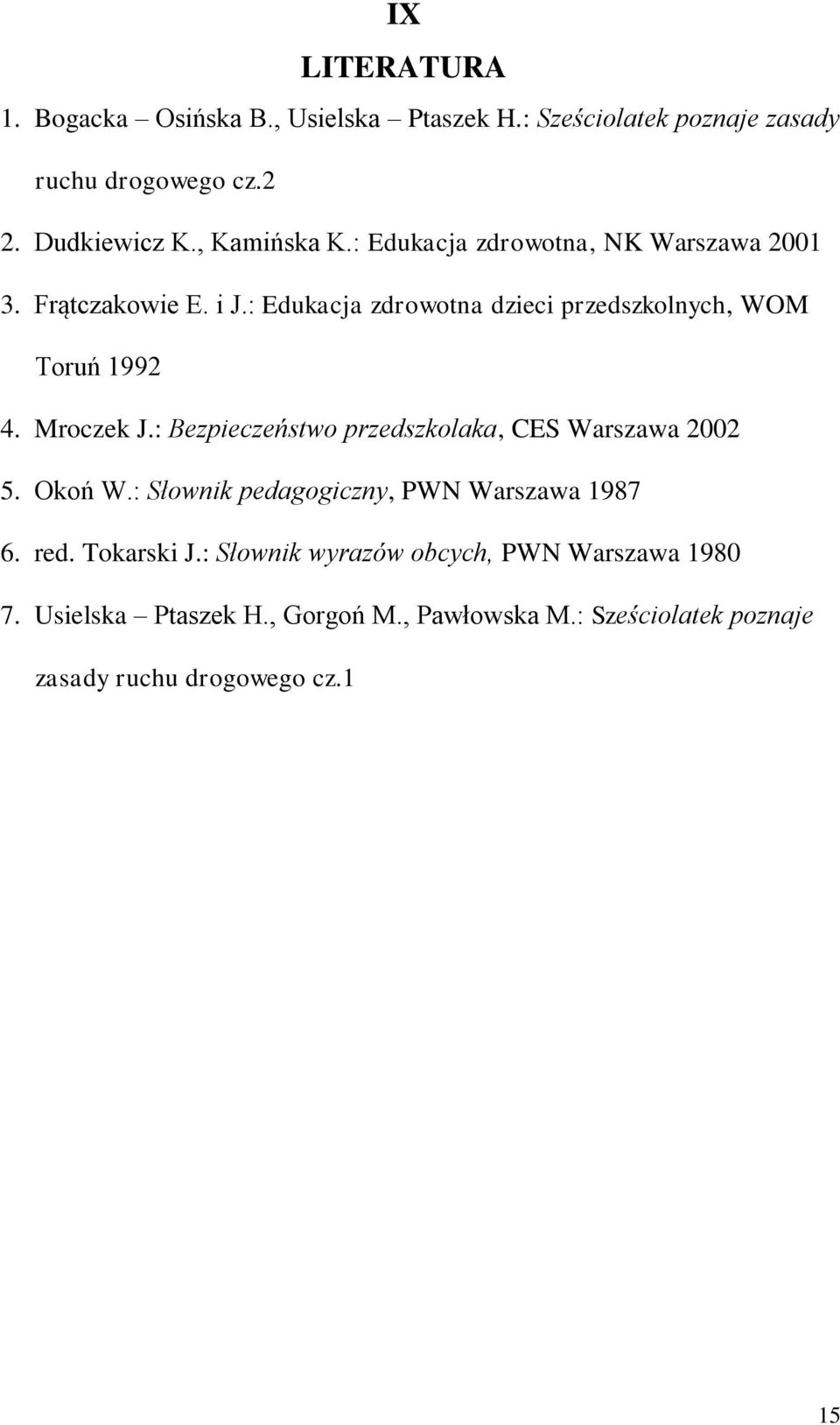 IX

LITERATURA

1. Bogacka – Osińska B., Usielska – Ptaszek H.: Sześciolatek poznaje zasady ruchu drogowego cz.2

2. Dudkiewicz K., Kamińska K.: Edukacja zdrowotna, NK Warszawa 2001

3. Frątczakowie E. i J.: Edukacja zdrowotna dzieci przedszkolnych, WOM Toruń 1992

4. Mroczek J.: Bezpieczeństwo przedszkolaka, CES Warszawa 2002

5. Okoń W.: Słownik pedagogiczny, PWN Warszawa 1987

6. red. Tokarski J.: Słownik wyrazów obcych, PWN Warszawa 1980

7. Usielska – Ptaszek H., Gorgoń M., Pawłowska M.: Sześciolatek poznaje zasady ruchu drogowego cz.1

15